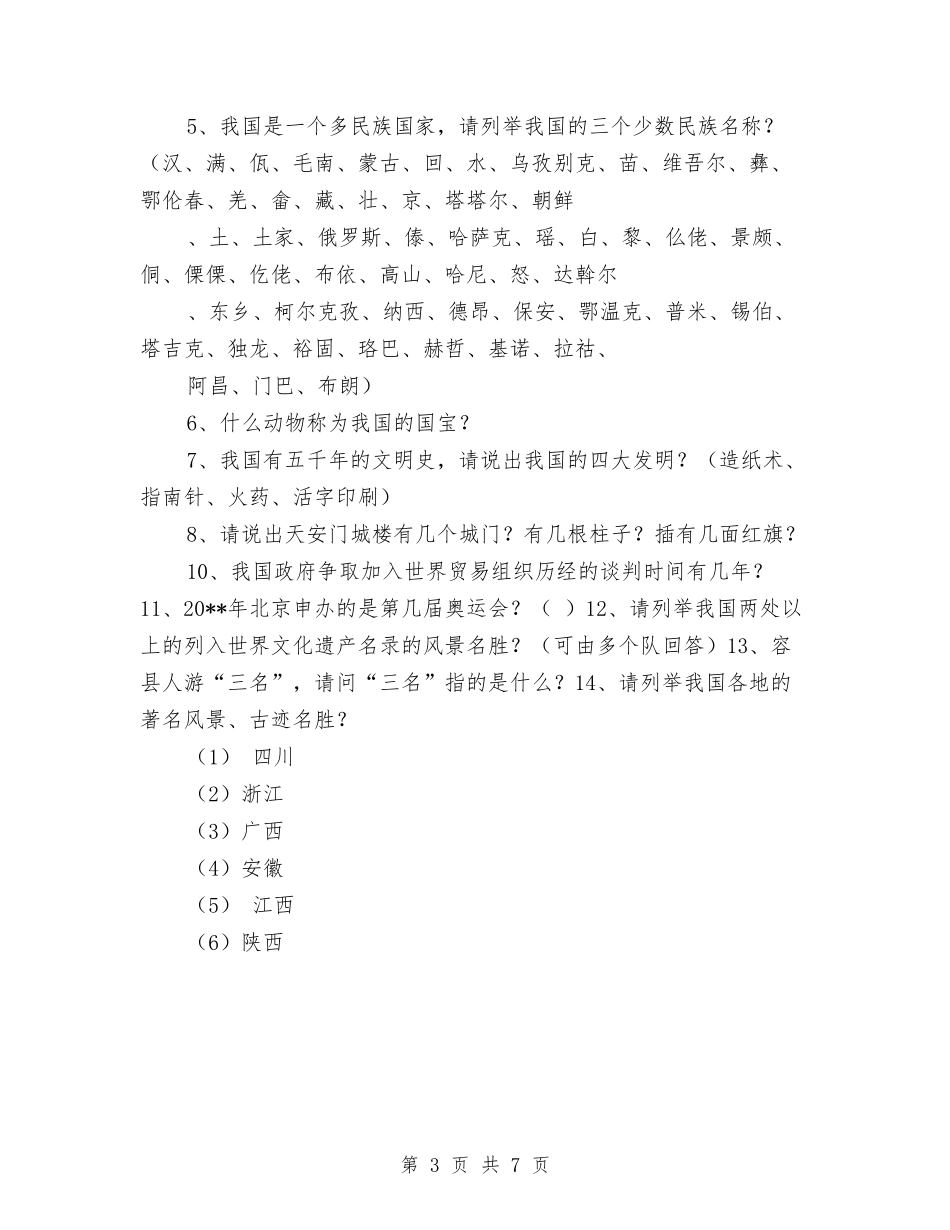 5、我国是一个多民族国家，请列举我国的三个少数民族名称？（汉、满、佤、毛南、蒙古、回、水、乌孜别克、苗、维吾尔、彝、鄂伦春、羌、畲、藏、壮、京、塔塔尔、朝鲜

、土、土家、俄罗斯、傣、哈萨克、瑶、白、黎、仫佬、景颇、侗、傈僳、仡佬、布依、高山、哈尼、怒、达斡尔

、东乡、柯尔克孜、纳西、德昂、保安、鄂温克、普米、锡伯、塔吉克、独龙、裕固、珞巴、赫哲、基诺、拉祜、

阿昌、门巴、布朗）

6、什么动物称为我国的国宝？

7、我国有五千年的文明史，请说出我国的四大发明？（造纸术、指南针、火药、活字印刷）

8、请说出天安门城楼有几个城门？有几根柱子？插有几面红旗？

10、我国政府争取加入世界贸易组织历经的谈判时间有几年？11、20**年北京申办的是第几届奥运会？（ ）12、请列举我国两处以上的列入世界文化遗产名录的风景名胜？（可由多个队回答）13、容县人游“三名”，请问“三名”指的是什么？14、请列举我国各地的著名风景、古迹名胜？

（1） 四川

（2）浙江

（3）广西

（4）安徽

（5） 江西

（6）陕西

第 3 页 共 7 页